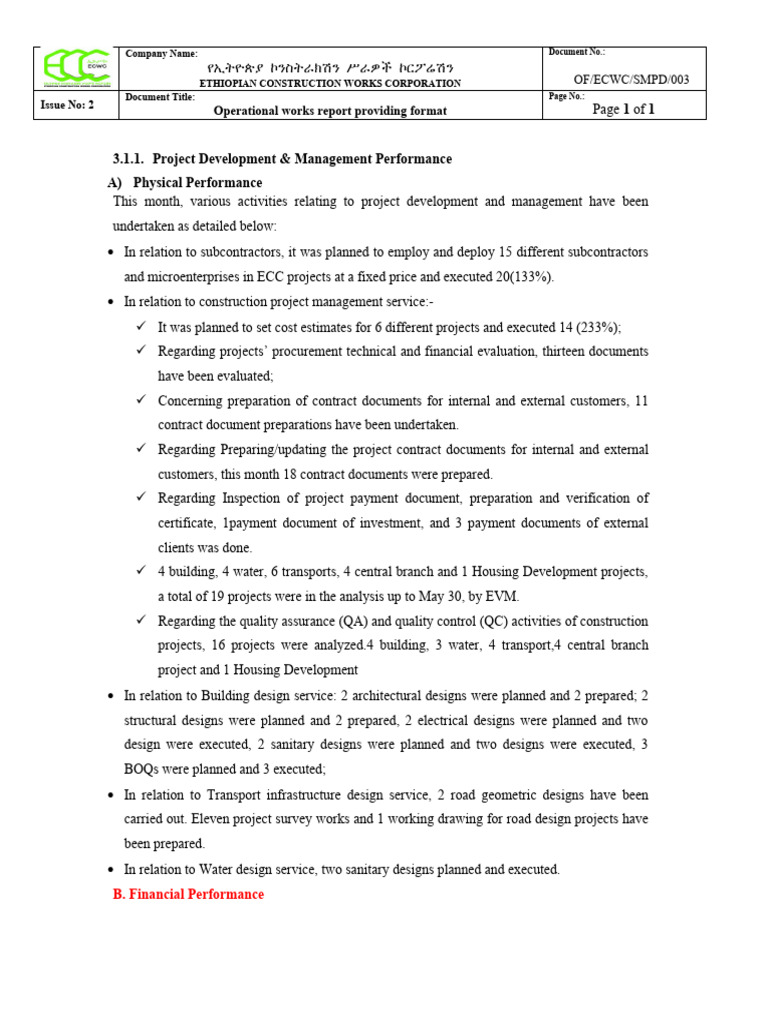 | ECC ECWC | Company Name: የኢትዮጵያ ኮንስትራክሽን ሥራዎች ኮርፖሬሽን ETHIOPIAN CONSTRUCTION WORKS CORPORATION | Document No.: OF/ECWC/SMPD/003 |
|---|---|---|
| Issue No: 2 | Document Title: Operational works report providing format | Page No.: Page 1 of 1 |

3.1.1. Project Development & Management Performance

A) Physical Performance

This month, various activities relating to project development and management have been undertaken as detailed below:

• In relation to subcontractors, it was planned to employ and deploy 15 different subcontractors and microenterprises in ECC projects at a fixed price and executed 20(133%).

• In relation to construction project management service:-

✓ It was planned to set cost estimates for 6 different projects and executed 14 (233%);

✓ Regarding projects' procurement technical and financial evaluation, thirteen documents have been evaluated;

✓ Concerning preparation of contract documents for internal and external customers, 11 contract document preparations have been undertaken.

✓ Regarding Preparing/updating the project contract documents for internal and external customers, this month 18 contract documents were prepared.

✓ Regarding Inspection of project payment document, preparation and verification of certificate, 1payment document of investment, and 3 payment documents of external clients was done.

✓ 4 building, 4 water, 6 transports, 4 central branch and 1 Housing Development projects, a total of 19 projects were in the analysis up to May 30, by EVM.

✓ Regarding the quality assurance (QA) and quality control (QC) activities of construction projects, 16 projects were analyzed.4 building, 3 water, 4 transport,4 central branch project and 1 Housing Development

• In relation to Building design service: 2 architectural designs were planned and 2 prepared; 2 structural designs were planned and 2 prepared, 2 electrical designs were planned and two design were executed, 2 sanitary designs were planned and two designs were executed, 3 BOQs were planned and 3 executed;

• In relation to Transport infrastructure design service, 2 road geometric designs have been carried out. Eleven project survey works and 1 working drawing for road design projects have been prepared.

• In relation to Water design service, two sanitary designs planned and executed.

B. Financial Performance